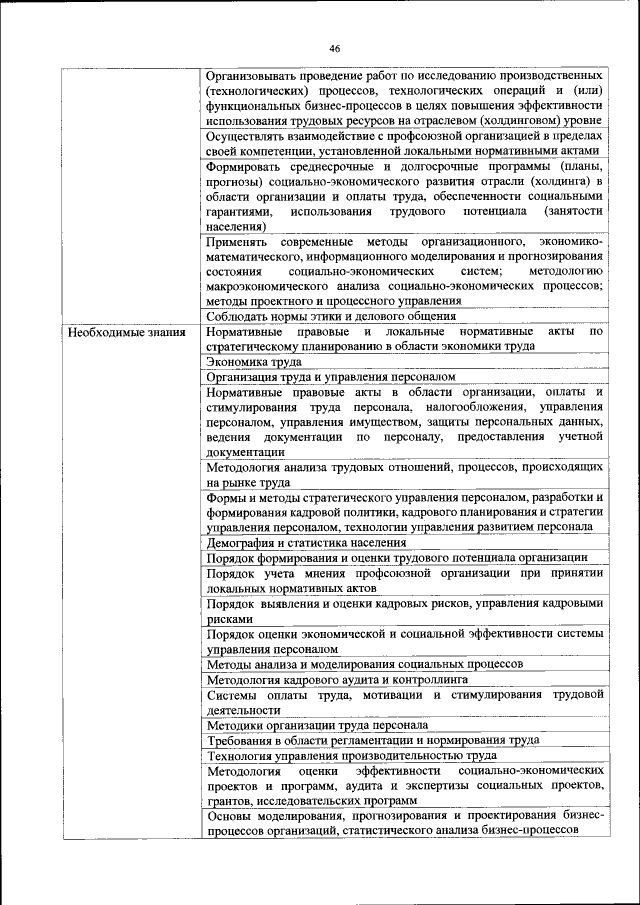 46

| | |
|---|---|
| | Организовывать проведение работ по исследованию производственных (технологических) процессов, технологических операций и (или) функциональных бизнес-процессов в целях повышения эффективности использования трудовых ресурсов на отраслевом (холдинговом) уровне |
| | Осуществлять взаимодействие с профсоюзной организацией в пределах своей компетенции, установленной локальными нормативными актами |
| | Формировать среднесрочные и долгосрочные программы (планы, прогнозы) социально-экономического развития отрасли (холдинга) в области организации и оплаты труда, обеспеченности социальными гарантиями, использования трудового потенциала (занятости населения) |
| | Применять современные методы организационного, экономико-математического, информационного моделирования и прогнозирования состояния социально-экономических систем; методологию макроэкономического анализа социально-экономических процессов; методы проектного и процессного управления |
| | Соблюдать нормы этики и делового общения |
| Необходимые знания | Нормативные правовые и локальные нормативные акты по стратегическому планированию в области экономики труда |
| | Экономика труда |
| | Организация труда и управления персоналом |
| | Нормативные правовые акты в области организации, оплаты и стимулирования труда персонала, налогообложения, управления персоналом, управления имуществом, защиты персональных данных, ведения документации по персоналу, предоставления учетной документации |
| | Методология анализа трудовых отношений, процессов, происходящих на рынке труда |
| | Формы и методы стратегического управления персоналом, разработки и формирования кадровой политики, кадрового планирования и стратегии управления персоналом, технологии управления развитием персонала |
| | Демография и статистика населения |
| | Порядок формирования и оценки трудового потенциала организации |
| | Порядок учета мнения профсоюзной организации при принятии локальных нормативных актов |
| | Порядок выявления и оценки кадровых рисков, управления кадровыми рисками |
| | Порядок оценки экономической и социальной эффективности системы управления персоналом |
| | Методы анализа и моделирования социальных процессов |
| | Методология кадрового аудита и контроллинга |
| | Системы оплаты труда, мотивации и стимулирования трудовой деятельности |
| | Методики организации труда персонала |
| | Требования в области регламентации и нормирования труда |
| | Технология управления производительностью труда |
| | Методология оценки эффективности социально-экономических проектов и программ, аудита и экспертизы социальных проектов, грантов, исследовательских программ |
| | Основы моделирования, прогнозирования и проектирования бизнес-процессов организаций, статистического анализа бизнес-процессов |